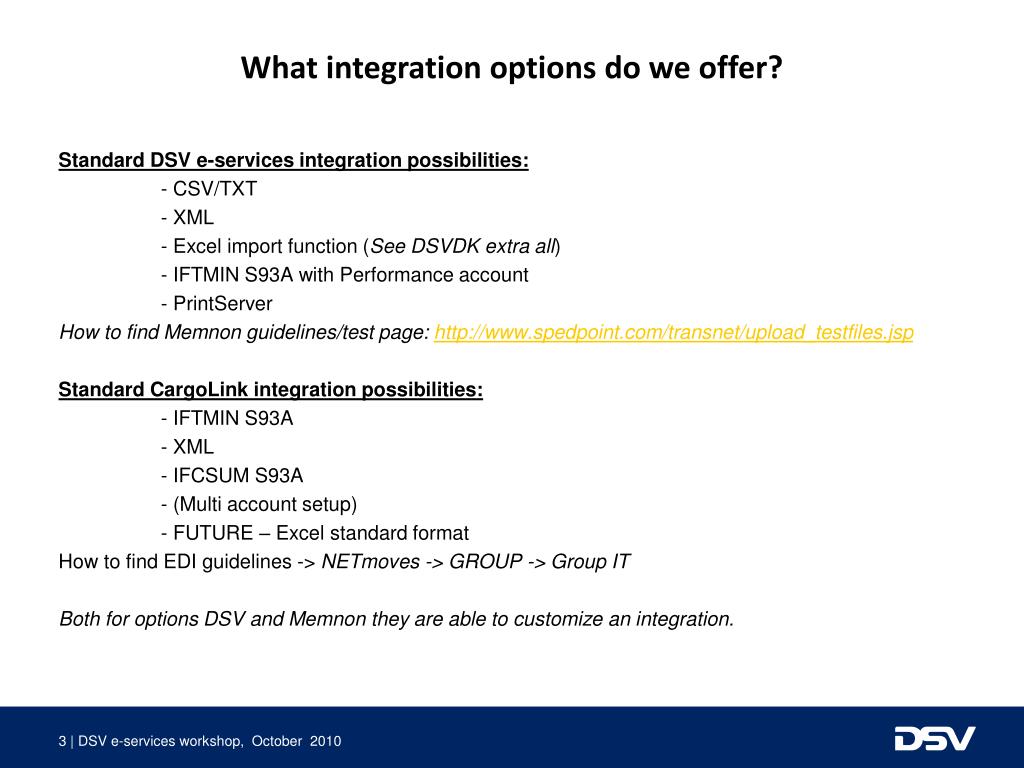 What integration options do we offer?

Standard DSV e-services integration possibilities:
- CSV/TXT
- XML
- Excel import function (See DSVDK extra all)
- IFTMIN S93A with Performance account
- PrintServer
How to find Memnon guidelines/test page: http://www.spedpoint.com/transnet/upload_testfiles.jsp

Standard CargoLink integration possibilities:
- IFTMIN S93A
- XML
- IFCSUM S93A
- (Multi account setup)
- FUTURE – Excel standard format
How to find EDI guidelines -> NETmoves -> GROUP -> Group IT

Both for options DSV and Memnon they are able to customize an integration.

3 | DSV e-services workshop, October 2010

DSV